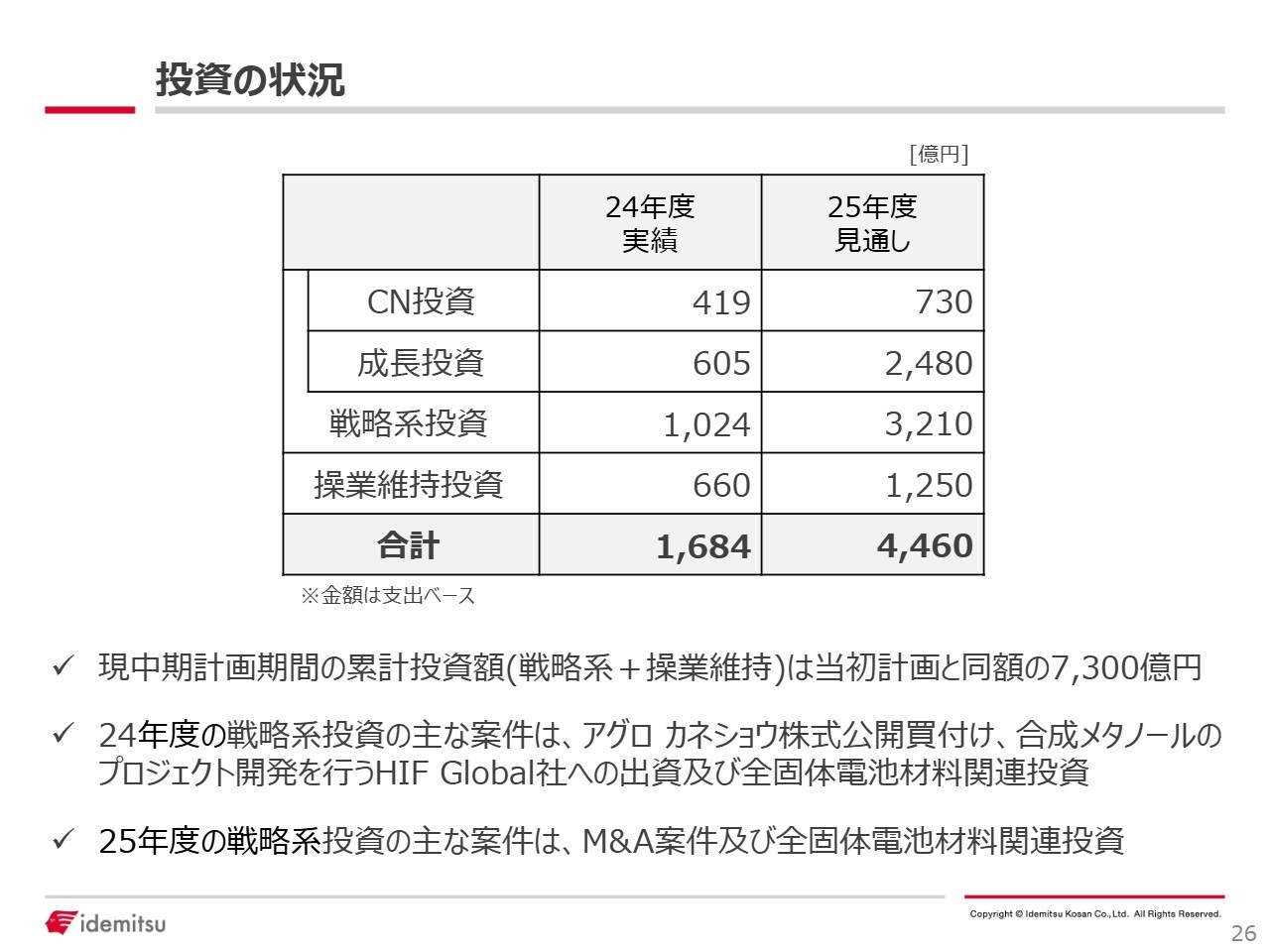 投資の状況

[億円]

| | 24年度 実績 | 25年度 見通し |
|---|---|---|
| CN投資 | 419 | 730 |
| 成長投資 | 605 | 2,480 |
| 戦略系投資 | 1,024 | 3,210 |
| 操業維持投資 | 660 | 1,250 |
| **合計** | **1,684** | **4,460** |

※金額は支出ベース

✓ 現中期計画期間の累計投資額(戦略系＋操業維持)は当初計画と同額の7,300億円

✓ 24年度の戦略系投資の主な案件は、アグロ カネショウ株式公開買付け、合成メタノールのプロジェクト開発を行うHIF Global社への出資及び全固体電池材料関連投資

✓ 25年度の戦略系投資の主な案件は、M&A案件及び全固体電池材料関連投資

idemitsu

Copyright © Idemitsu Kosan Co.,Ltd. All Rights Reserved.

26